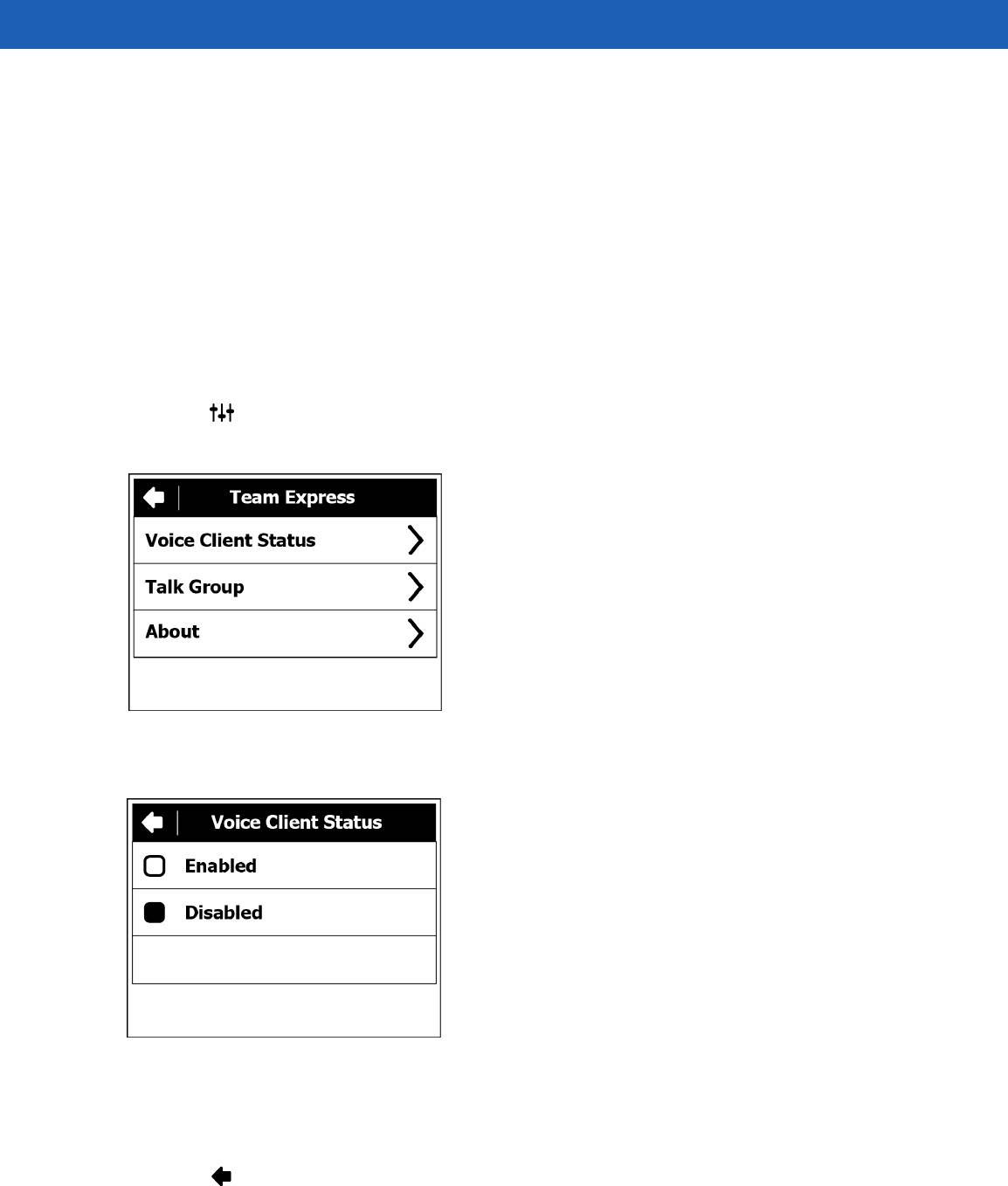 Team Express

Voice Client Status

Talk Group

About

Voice Client Status

Enabled

Disabled